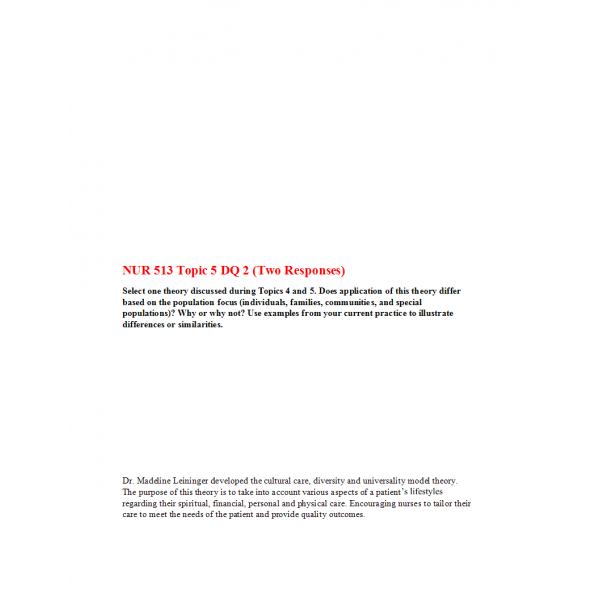 NUR 513 Topic 5 DQ 2 (Two Responses)

Select one theory discussed during Topics 4 and 5. Does application of this theory differ based on the population focus (individuals, families, communities, and special populations)? Why or why not? Use examples from your current practice to illustrate differences or similarities.

Dr. Madeline Leininger developed the cultural care, diversity and universality model theory. The purpose of this theory is to take into account various aspects of a patient's lifestyles regarding their spiritual, financial, personal and physical care. Encouraging nurses to tailor their care to meet the needs of the patient and provide quality outcomes.